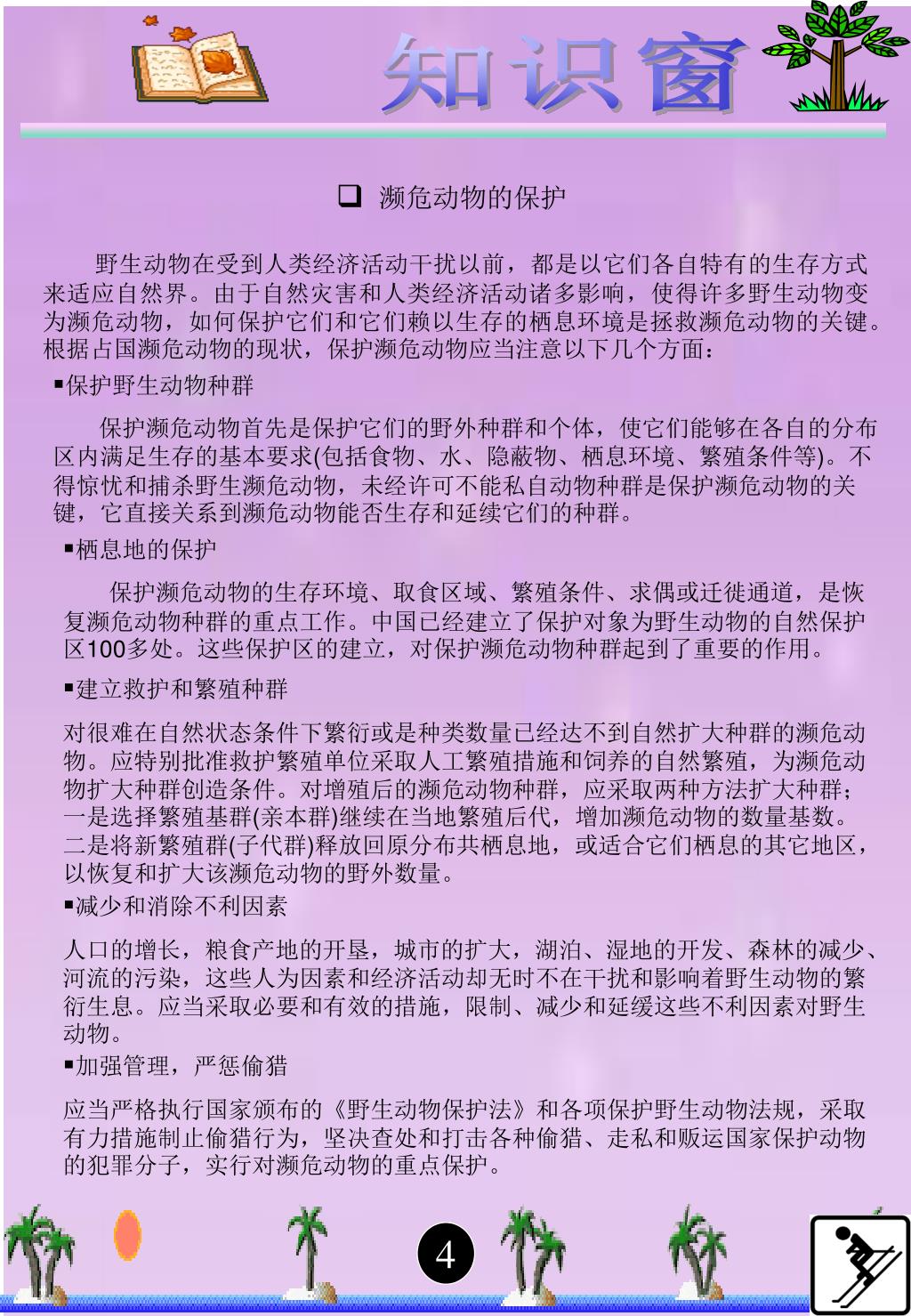 知识窗

❑ 濒危动物的保护

野生动物在受到人类经济活动干扰以前，都是以它们各自特有的生存方式来适应自然界。由于自然灾害和人类经济活动诸多影响，使得许多野生动物变为濒危动物，如何保护它们和它们赖以生存的栖息环境是拯救濒危动物的关键。根据占国濒危动物的现状，保护濒危动物应当注意以下几个方面：

▪保护野生动物种群

保护濒危动物首先是保护它们的野外种群和个体，使它们能够在各自的分布区内满足生存的基本要求(包括食物、水、隐蔽物、栖息环境、繁殖条件等)。不得惊忧和捕杀野生濒危动物，未经许可不能私自动物种群是保护濒危动物的关键，它直接关系到濒危动物能否生存和延续它们的种群。

▪栖息地的保护

保护濒危动物的生存环境、取食区域、繁殖条件、求偶或迁徙通道，是恢复濒危动物种群的重点工作。中国已经建立了保护对象为野生动物的自然保护区100多处。这些保护区的建立，对保护濒危动物种群起到了重要的作用。

▪建立救护和繁殖种群

对很难在自然状态条件下繁衍或是种类数量已经达不到自然扩大种群的濒危动物。应特别批准救护繁殖单位采取人工繁殖措施和饲养的自然繁殖，为濒危动物扩大种群创造条件。对增殖后的濒危动物种群，应采取两种方法扩大种群；一是选择繁殖基群(亲本群)继续在当地繁殖后代，增加濒危动物的数量基数。二是将新繁殖群(子代群)释放回原分布共栖息地，或适合它们栖息的其它地区，以恢复和扩大该濒危动物的野外数量。

▪减少和消除不利因素

人口的增长，粮食产地的开垦，城市的扩大，湖泊、湿地的开发、森林的减少、河流的污染，这些人为因素和经济活动却无时不在干扰和影响着野生动物的繁衍生息。应当采取必要和有效的措施，限制、减少和延缓这些不利因素对野生动物。

▪加强管理，严惩偷猎

应当严格执行国家颁布的《野生动物保护法》和各项保护野生动物法规，采取有力措施制止偷猎行为，坚决查处和打击各种偷猎、走私和贩运国家保护动物的犯罪分子，实行对濒危动物的重点保护。

4